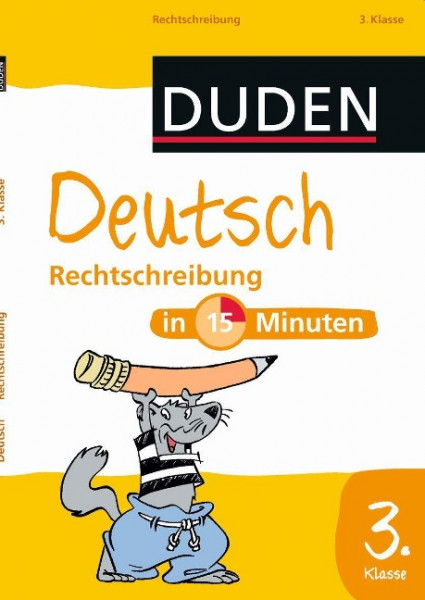 Rechtschreibung

3. Klasse

DUDEN

DUDEN

Deutsch

Rechtschreibung

in 15 Minuten

3. Klasse

Deutsch Rechtschreibung

3.

Klasse